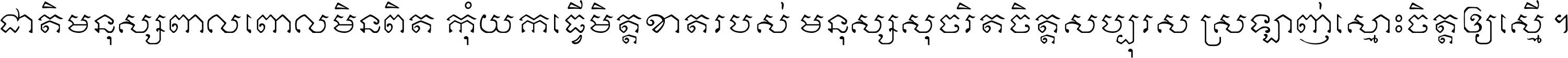 ជាតិមនុស្សពាលពោលមិនពិត កុំយកធ្វើមិត្តខាតរបស់ មនុស្សសុចរិតចិត្តសប្បុរស ស្រឡាញ់ស្មោះចិត្តឲ្យស្មើ ។